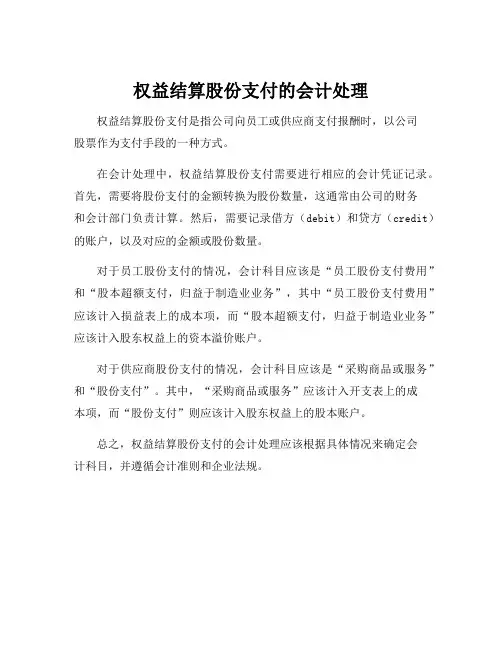 权益结算股份支付的会计处理

权益结算股份支付是指公司向员工或供应商支付报酬时，以公司股票作为支付手段的一种方式。

在会计处理中，权益结算股份支付需要进行相应的会计凭证记录。首先，需要将股份支付的金额转换为股份数量，这通常由公司的财务和会计部门负责计算。然后，需要记录借方（debit）和贷方（credit）的账户，以及对应的金额或股份数量。

对于员工股份支付的情况，会计科目应该是“员工股份支付费用”和“股本超额支付，归益于制造业业务”，其中“员工股份支付费用”应该计入损益表上的成本项，而“股本超额支付，归益于制造业业务”应该计入股东权益上的资本溢价账户。

对于供应商股份支付的情况，会计科目应该是“采购商品或服务”和“股份支付”。其中，“采购商品或服务”应该计入开支表上的成本项，而“股份支付”则应该计入股东权益上的股本账户。

总之，权益结算股份支付的会计处理应该根据具体情况来确定会计科目，并遵循会计准则和企业法规。